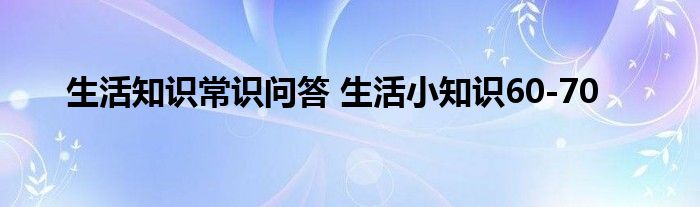 生活知识常识问答 生活小知识60-70